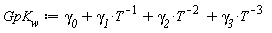 $GpK_w := \gamma_0 + \gamma_1 \cdot T^{-1} + \gamma_2 \cdot T^{-2} + \gamma_3 \cdot T^{-3}$